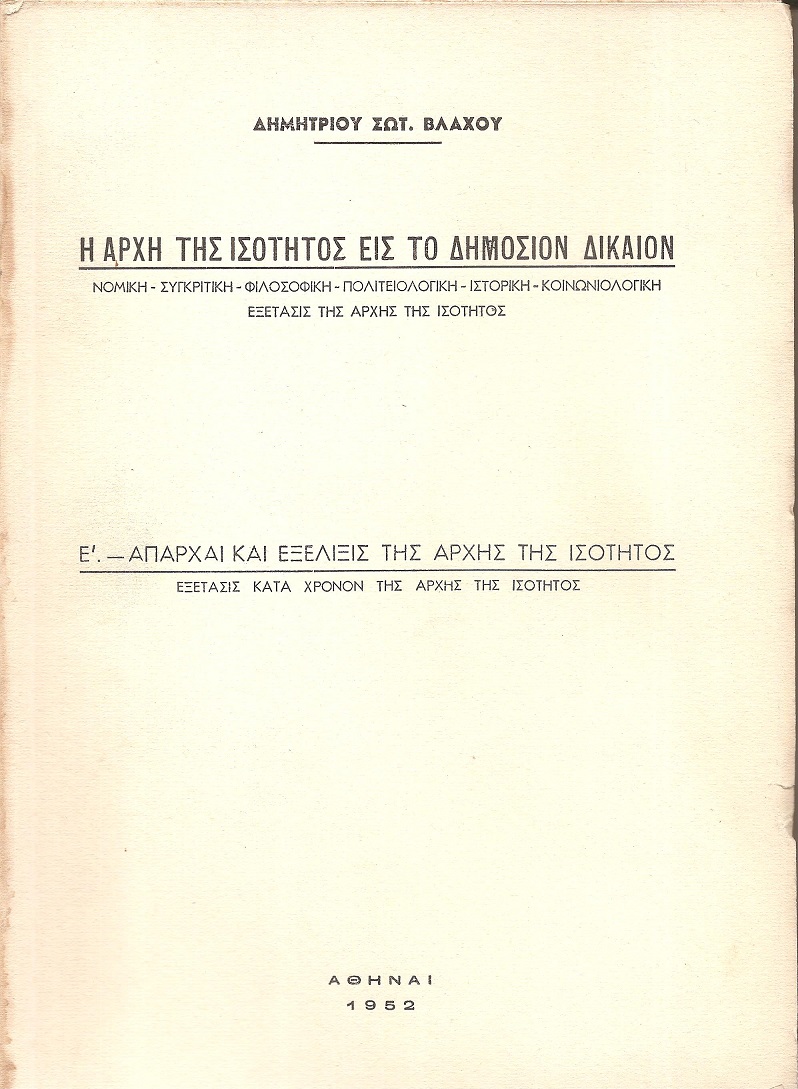 ΔΗΜΗΤΡΙΟΥ ΣΩΤ. ΒΛΑΧΟΥ

Η ΑΡΧΗ ΤΗΣ ΙΣΟΤΗΤΟΣ ΕΙΣ ΤΟ ΔΗΜΟΣΙΟΝ ΔΙΚΑΙΟΝ

ΝΟΜΙΚΗ - ΣΥΓΚΡΙΤΙΚΗ - ΦΙΛΟΣΟΦΙΚΗ - ΠΟΛΙΤΕΙΟΛΟΓΙΚΗ - ΙΣΤΟΡΙΚΗ - ΚΟΙΝΩΝΙΟΛΟΓΙΚΗ ΕΞΕΤΑΣΙΣ ΤΗΣ ΑΡΧΗΣ ΤΗΣ ΙΣΟΤΗΤΟΣ

Ε'. — ΑΠΑΡΧΑΙ ΚΑΙ ΕΞΕΛΙΞΙΣ ΤΗΣ ΑΡΧΗΣ ΤΗΣ ΙΣΟΤΗΤΟΣ

ΕΞΕΤΑΣΙΣ ΚΑΤΑ ΧΡΟΝΟΝ ΤΗΣ ΑΡΧΗΣ ΤΗΣ ΙΣΟΤΗΤΟΣ

ΑΘΗΝΑΙ
1952